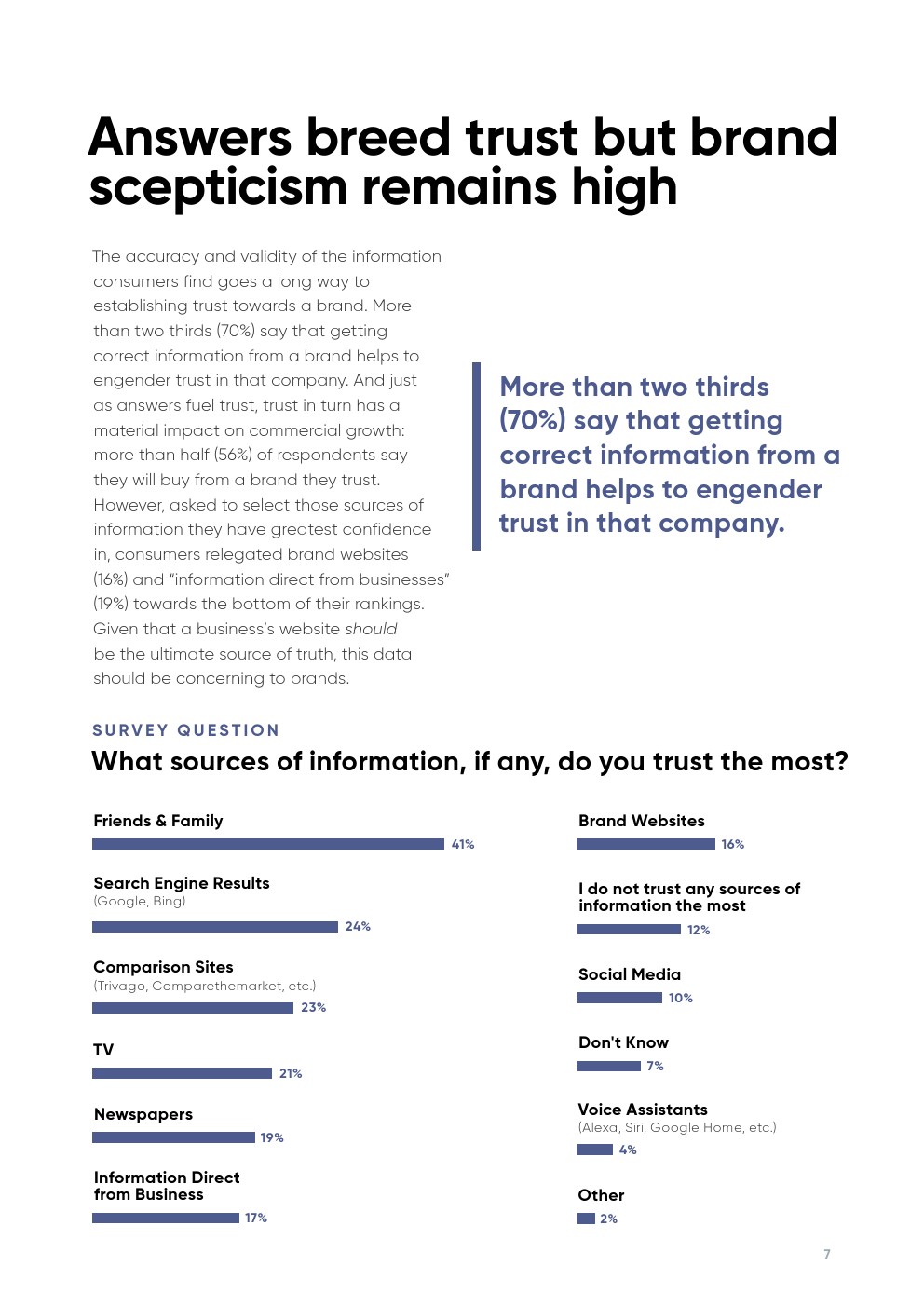 Answers breed trust but brand scepticism remains high

The accuracy and validity of the information consumers find goes a long way to establishing trust towards a brand. More than two thirds (70%) say that getting correct information from a brand helps to engender trust in that company. And just as answers fuel trust, trust in turn has a material impact on commercial growth: more than half (56%) of respondents say they will buy from a brand they trust. However, asked to select those sources of information they have greatest confidence in, consumers relegated brand websites (16%) and “information direct from businesses” (19%) towards the bottom of their rankings. Given that a business’s website should be the ultimate source of truth, this data should be concerning to brands.

More than two thirds (70%) say that getting correct information from a brand helps to engender trust in that company.

SURVEY QUESTION
What sources of information, if any, do you trust the most?

Friends & Family
41%

Search Engine Results
(Google, Bing)
24%

Comparison Sites
(Trivago, Comparethemarket, etc.)
23%

TV
21%

Newspapers
19%

Information Direct from Business
17%

Brand Websites
16%

I do not trust any sources of information the most
12%

Social Media
10%

Don't Know
7%

Voice Assistants
(Alexa, Siri, Google Home, etc.)
4%

Other
2%

7